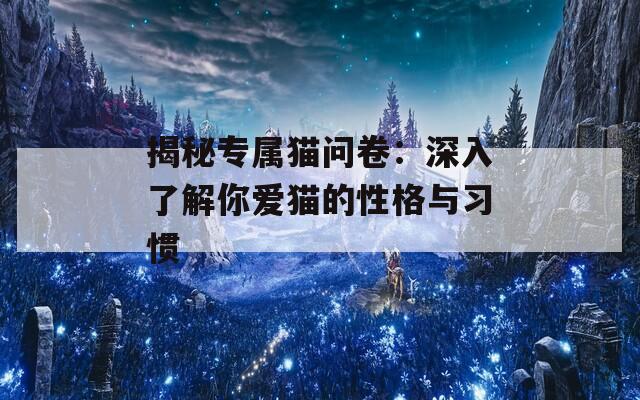 揭秘专属猫问卷：深入了解你爱猫的性格与习惯